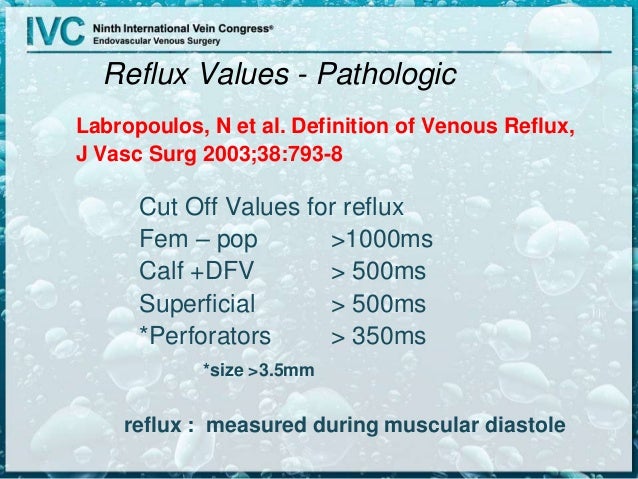 IVC Ninth International Vein Congress®
Endovascular Venous Surgery

Reflux Values - Pathologic

Labropoulos, N et al. Definition of Venous Reflux, J Vasc Surg 2003;38:793-8

Cut Off Values for reflux
Fem – pop >1000ms
Calf +DFV > 500ms
Superficial > 500ms
*Perforators > 350ms
*size >3.5mm

reflux : measured during muscular diastole